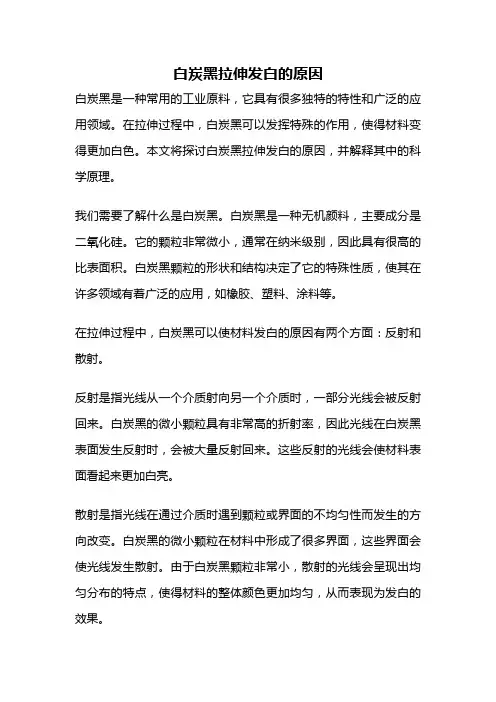 白炭黑拉伸发白的原因

白炭黑是一种常用的工业原料，它具有很多独特的特性和广泛的应用领域。在拉伸过程中，白炭黑可以发挥特殊的作用，使得材料变得更加白色。本文将探讨白炭黑拉伸发白的原因，并解释其中的科学原理。

我们需要了解什么是白炭黑。白炭黑是一种无机颜料，主要成分是二氧化硅。它的颗粒非常微小，通常在纳米级别，因此具有很高的比表面积。白炭黑颗粒的形状和结构决定了它的特殊性质，使其在许多领域有着广泛的应用，如橡胶、塑料、涂料等。

在拉伸过程中，白炭黑可以使材料发白的原因有两个方面：反射和散射。

反射是指光线从一个介质射向另一个介质时，一部分光线会被反射回来。白炭黑的微小颗粒具有非常高的折射率，因此光线在白炭黑表面发生反射时，会被大量反射回来。这些反射的光线会使材料表面看起来更加白亮。

散射是指光线在通过介质时遇到颗粒或界面的不均匀性而发生的方向改变。白炭黑的微小颗粒在材料中形成了很多界面，这些界面会使光线发生散射。由于白炭黑颗粒非常小，散射的光线会呈现出均匀分布的特点，使得材料的整体颜色更加均匀，从而表现为发白的效果。